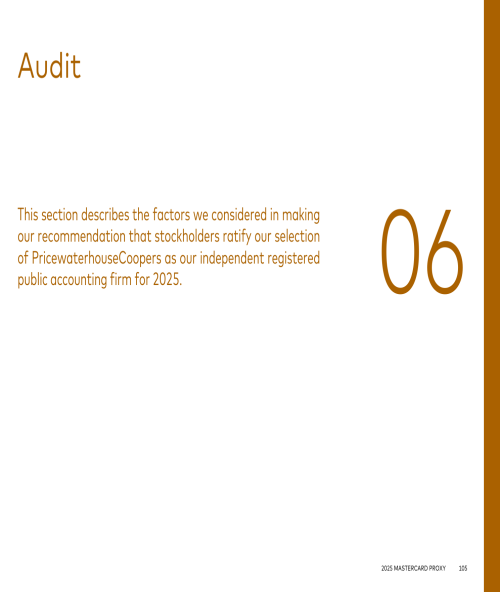 Audit

This section describes the factors we considered in making our recommendation that stockholders ratify our selection of PricewaterhouseCoopers as our independent registered public accounting firm for 2025.

06

2025 MASTERCARD PROXY 105